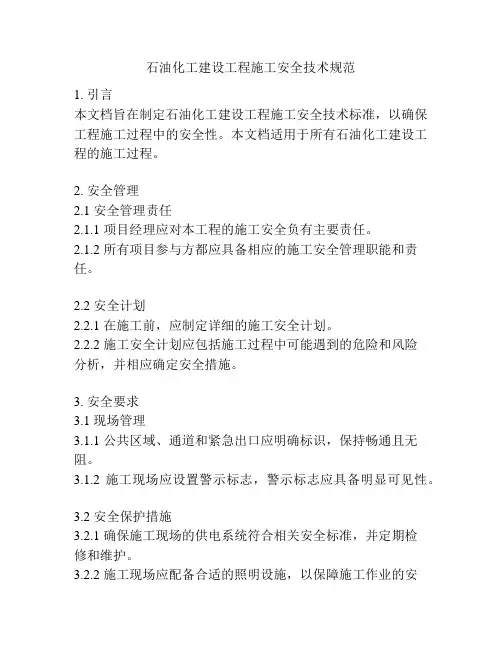 石油化工建设工程施工安全技术规范

1. 引言
本文档旨在制定石油化工建设工程施工安全技术标准，以确保工程施工过程中的安全性。本文档适用于所有石油化工建设工程的施工过程。

2. 安全管理
2.1 安全管理责任
2.1.1 项目经理应对本工程的施工安全负有主要责任。
2.1.2 所有项目参与方都应具备相应的施工安全管理职能和责任。

2.2 安全计划
2.2.1 在施工前，应制定详细的施工安全计划。
2.2.2 施工安全计划应包括施工过程中可能遇到的危险和风险分析，并相应确定安全措施。

3. 安全要求
3.1 现场管理
3.1.1 公共区域、通道和紧急出口应明确标识，保持畅通且无阻。
3.1.2 施工现场应设置警示标志，警示标志应具备明显可见性。

3.2 安全保护措施
3.2.1 确保施工现场的供电系统符合相关安全标准，并定期检修和维护。
3.2.2 施工现场应配备合适的照明设施，以保障施工作业的安